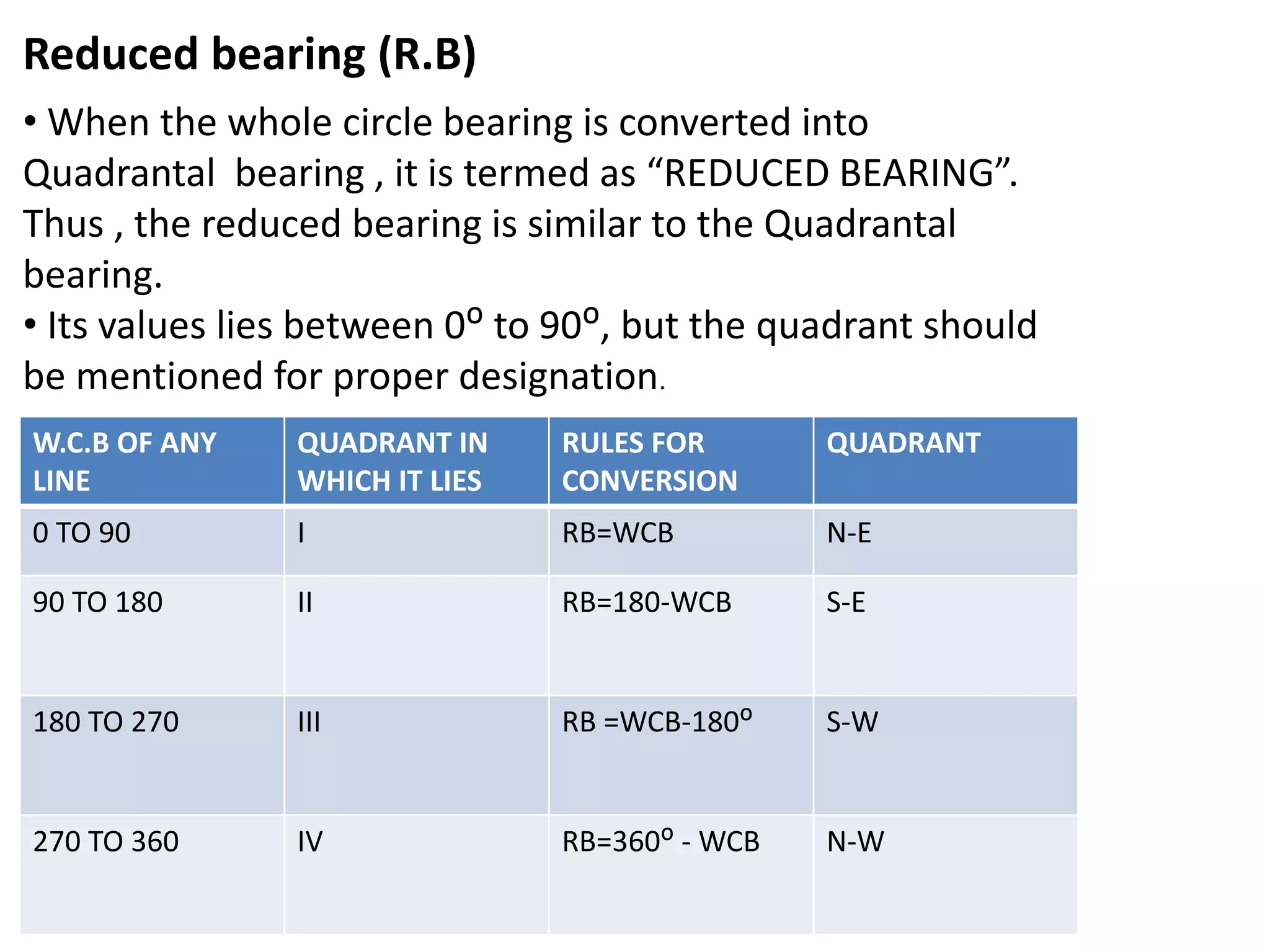 Reduced bearing (R.B)

• When the whole circle bearing is converted into Quadrantal bearing , it is termed as “REDUCED BEARING”. Thus , the reduced bearing is similar to the Quadrantal bearing.

• Its values lies between $0^o$ to $90^o$, but the quadrant should be mentioned for proper designation.

| W.C.B OF ANY LINE | QUADRANT IN WHICH IT LIES | RULES FOR CONVERSION | QUADRANT |
|---|---|---|---|
| 0 TO 90 | I | RB=WCB | N-E |
| 90 TO 180 | II | RB=180-WCB | S-E |
| 180 TO 270 | III | RB =WCB-$180^o$ | S-W |
| 270 TO 360 | IV | RB=$360^o$ - WCB | N-W |